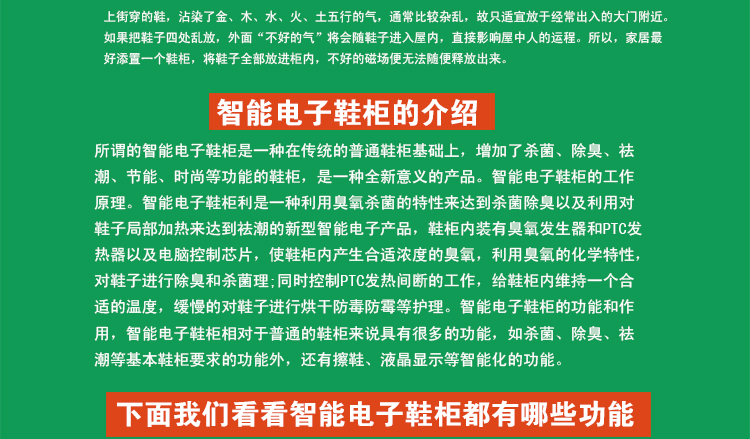 上街穿的鞋，沾染了金、木、水、火、土五行的气，通常比较杂乱，故只适宜放于经常出入的大门附近。如果把鞋子四处乱放，外面“不好的气”将会随鞋子进入屋内，直接影响屋中人的运程。所以，家居最好添置一个鞋柜，将鞋子全部放进柜内，不好的磁场便无法随便释放出来。

智能电子鞋柜的介绍

所谓的智能电子鞋柜是一种在传统的普通鞋柜基础上，增加了杀菌、除臭、祛潮、节能、时尚等功能的鞋柜，是一种全新意义的产品。智能电子鞋柜的工作原理。智能电子鞋柜利是一种利用臭氧杀菌的特性来达到杀菌除臭以及利用对鞋子局部加热来达到祛潮的新型智能电子产品，鞋柜内装有臭氧发生器和PTC发热器以及电脑控制芯片，使鞋柜内产生合适浓度的臭氧，利用臭氧的化学特性，对鞋子进行除臭和杀菌理;同时控制PTC发热间断的工作，给鞋柜内维持一个合适的温度，缓慢的对鞋子进行烘干防毒防霉等护理。智能电子鞋柜的功能和作用，智能电子鞋柜相对于普通的鞋柜来说具有很多的功能，如杀菌、除臭、祛潮等基本鞋柜要求的功能外，还有擦鞋、液晶显示等智能化的功能。

下面我们看看智能电子鞋柜都有哪些功能